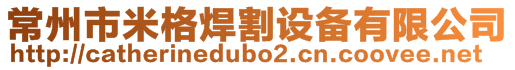 常州市米格焊割设备有限公司
http://catherinedubo2.cn.coovee.net